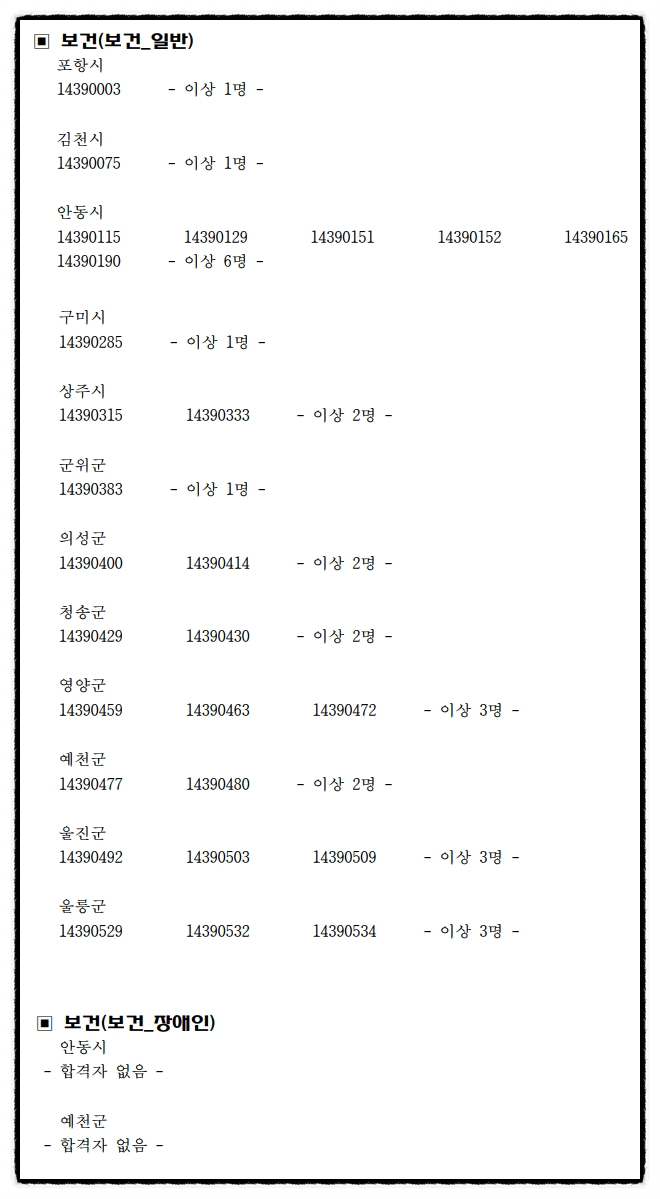 ▣ 보건(보건_일반)
포항시
14390003 - 이상 1명 -

김천시
14390075 - 이상 1명 -

안동시
14390115 14390129 14390151 14390152 14390165
14390190 - 이상 6명 -

구미시
14390285 - 이상 1명 -

상주시
14390315 14390333 - 이상 2명 -

군위군
14390383 - 이상 1명 -

의성군
14390400 14390414 - 이상 2명 -

청송군
14390429 14390430 - 이상 2명 -

영양군
14390459 14390463 14390472 - 이상 3명 -

예천군
14390477 14390480 - 이상 2명 -

울진군
14390492 14390503 14390509 - 이상 3명 -

울릉군
14390529 14390532 14390534 - 이상 3명 -

▣ 보건(보건_장애인)
안동시
- 합격자 없음 -

예천군
- 합격자 없음 -